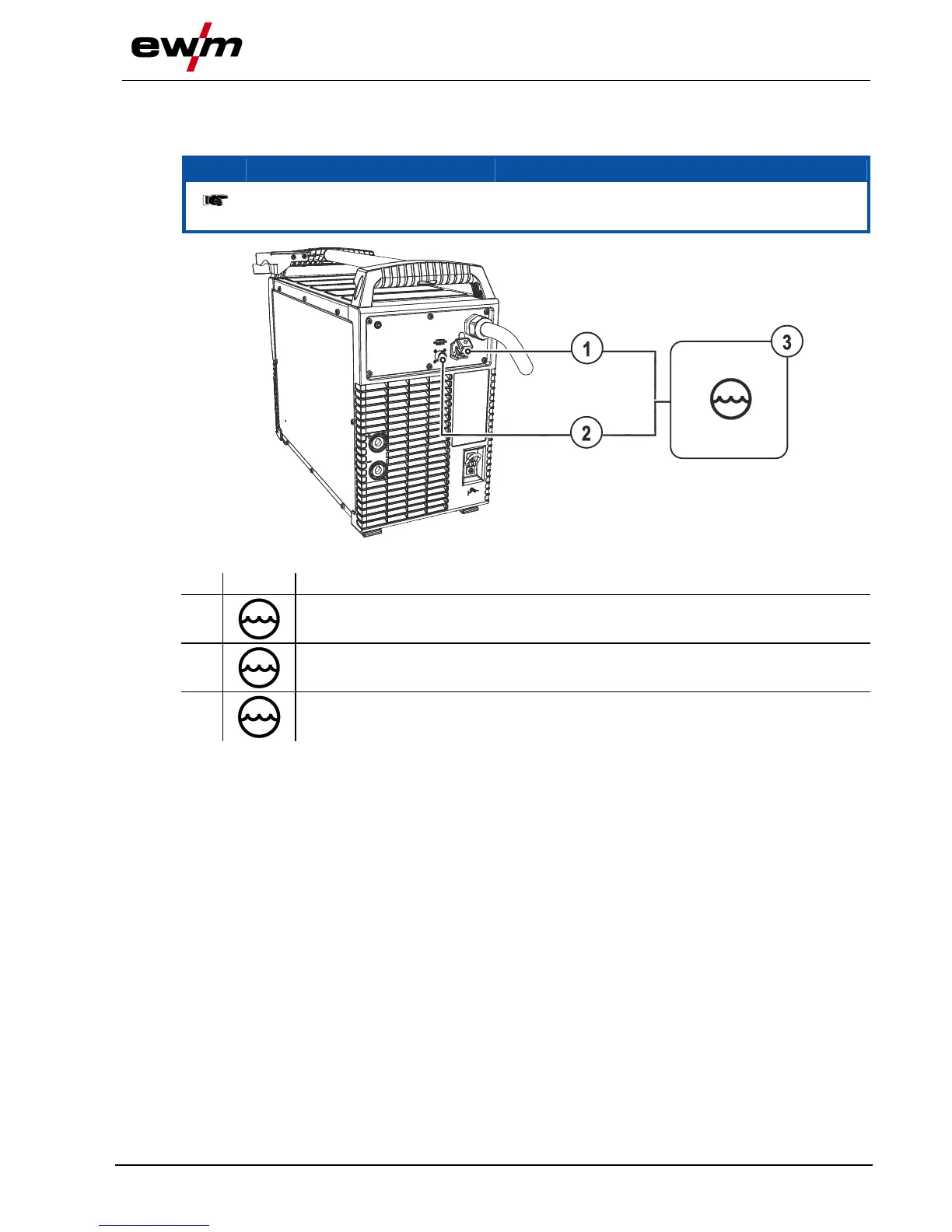 ewm

1

2

3